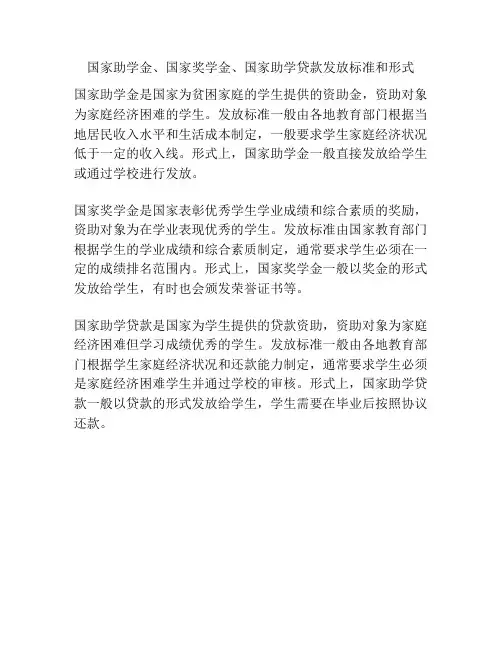 国家助学金、国家奖学金、国家助学贷款发放标准和形式

国家助学金是国家为贫困家庭的学生提供的资助金，资助对象为家庭经济困难的学生。发放标准一般由各地教育部门根据当地居民收入水平和生活成本制定，一般要求学生家庭经济状况低于一定的收入线。形式上，国家助学金一般直接发放给学生或通过学校进行发放。

国家奖学金是国家表彰优秀学生学业成绩和综合素质的奖励，资助对象为在学业表现优秀的学生。发放标准由国家教育部门根据学生的学业成绩和综合素质制定，通常要求学生必须在一定的成绩排名范围内。形式上，国家奖学金一般以奖金的形式发放给学生，有时也会颁发荣誉证书等。

国家助学贷款是国家为学生提供的贷款资助，资助对象为家庭经济困难但学习成绩优秀的学生。发放标准一般由各地教育部门根据学生家庭经济状况和还款能力制定，通常要求学生必须是家庭经济困难学生并通过学校的审核。形式上，国家助学贷款一般以贷款的形式发放给学生，学生需要在毕业后按照协议还款。